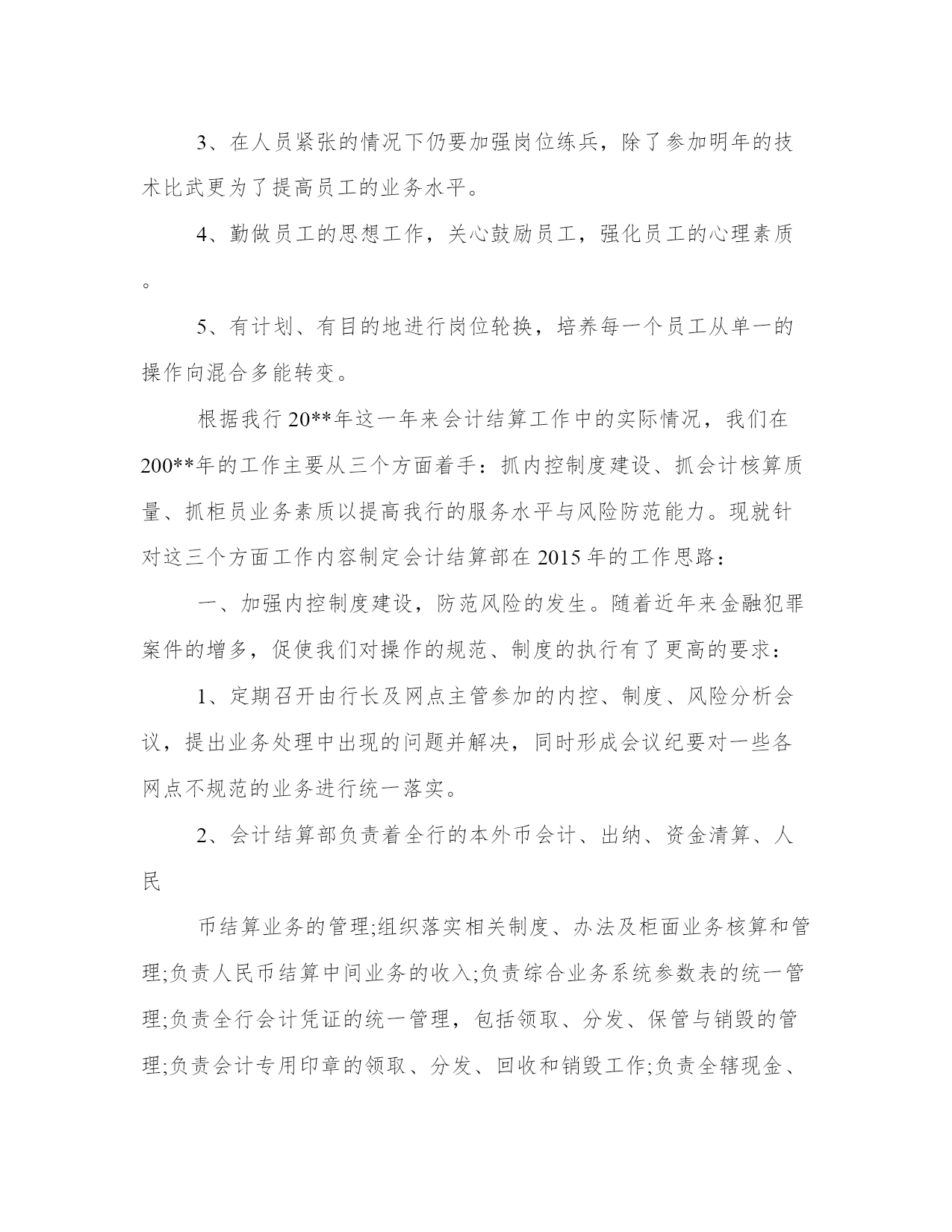 3、在人员紧张的情况下仍要加强岗位练兵，除了参加明年的技术比武更为了提高员工的业务水平。

4、勤做员工的思想工作，关心鼓励员工，强化员工的心理素质。

5、有计划、有目的地进行岗位轮换，培养每一个员工从单一的操作向混合多能转变。

根据我行20**年这一年来会计结算工作中的实际情况，我们在200**年的工作主要从三个方面着手：抓内控制度建设、抓会计核算质量、抓柜员业务素质以提高我行的服务水平与风险防范能力。现就针对这三个方面工作内容制定会计结算部在2015年的工作思路：

一、加强内控制度建设，防范风险的发生。随着近年来金融犯罪案件的增多，促使我们对操作的规范、制度的执行有了更高的要求：

1、定期召开由行长及网点主管参加的内控、制度、风险分析会议，提出业务处理中出现的问题并解决，同时形成会议纪要对一些各网点不规范的业务进行统一落实。

2、会计结算部负责着全行的本外币会计、出纳、资金清算、人民

币结算业务的管理;组织落实相关制度、办法及柜面业务核算和管理;负责人民币结算中间业务的收入;负责综合业务系统参数表的统一管理;负责全行会计凭证的统一管理，包括领取、分发、保管与销毁的管理;负责会计专用印章的领取、分发、回收和销毁工作;负责全辖现金、